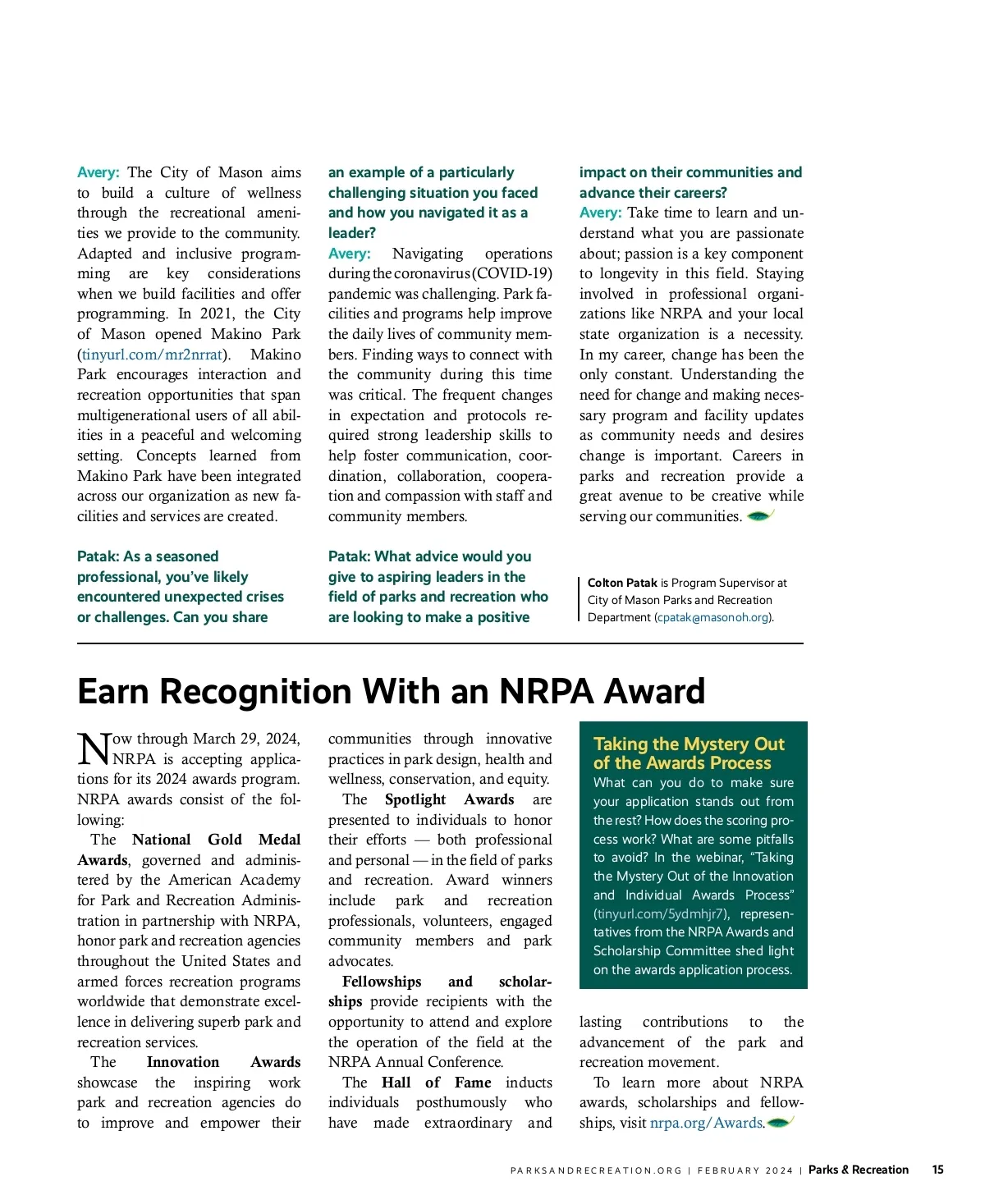 Avery: The City of Mason aims to build a culture of wellness through the recreational amenities we provide to the community. Adapted and inclusive programming are key considerations when we build facilities and offer programming. In 2021, the City of Mason opened Makino Park (tinyurl.com/mr2nrrat). Makino Park encourages interaction and recreation opportunities that span multigenerational users of all abilities in a peaceful and welcoming setting. Concepts learned from Makino Park have been integrated across our organization as new facilities and services are created.

Patak: As a seasoned professional, you've likely encountered unexpected crises or challenges. Can you share an example of a particularly challenging situation you faced and how you navigated it as a leader?

Avery: Navigating operations during the coronavirus (COVID-19) pandemic was challenging. Park facilities and programs help improve the daily lives of community members. Finding ways to connect with the community during this time was critical. The frequent changes in expectation and protocols required strong leadership skills to help foster communication, coordination, collaboration, cooperation and compassion with staff and community members.

Patak: What advice would you give to aspiring leaders in the field of parks and recreation who are looking to make a positive impact on their communities and advance their careers?

Avery: Take time to learn and understand what you are passionate about; passion is a key component to longevity in this field. Staying involved in professional organizations like NRPA and your local state organization is a necessity. In my career, change has been the only constant. Understanding the need for change and making necessary program and facility updates as community needs and desires change is important. Careers in parks and recreation provide a great avenue to be creative while serving our communities.

Colton Patak is Program Supervisor at City of Mason Parks and Recreation Department (cpatak@masonoh.org).

Earn Recognition With an NRPA Award

Now through March 29, 2024, NRPA is accepting applications for its 2024 awards program. NRPA awards consist of the following:

The National Gold Medal Awards, governed and administered by the American Academy for Park and Recreation Administration in partnership with NRPA, honor park and recreation agencies throughout the United States and armed forces recreation programs worldwide that demonstrate excellence in delivering superb park and recreation services.

The Innovation Awards showcase the inspiring work park and recreation agencies do to improve and empower their communities through innovative practices in park design, health and wellness, conservation, and equity.

The Spotlight Awards are presented to individuals to honor their efforts — both professional and personal — in the field of parks and recreation. Award winners include park and recreation professionals, volunteers, engaged community members and park advocates.

Fellowships and scholarships provide recipients with the opportunity to attend and explore the operation of the field at the NRPA Annual Conference.

The Hall of Fame inducts individuals posthumously who have made extraordinary and lasting contributions to the advancement of the park and recreation movement.

To learn more about NRPA awards, scholarships and fellowships, visit nrpa.org/Awards.

Taking the Mystery Out of the Awards Process
What can you do to make sure your application stands out from the rest? How does the scoring process work? What are some pitfalls to avoid? In the webinar, "Taking the Mystery Out of the Innovation and Individual Awards Process" (tinyurl.com/5ydmhjr7), representatives from the NRPA Awards and Scholarship Committee shed light on the awards application process.

PARKSANDRECREATION.ORG | FEBRUARY 2024 | Parks & Recreation 15